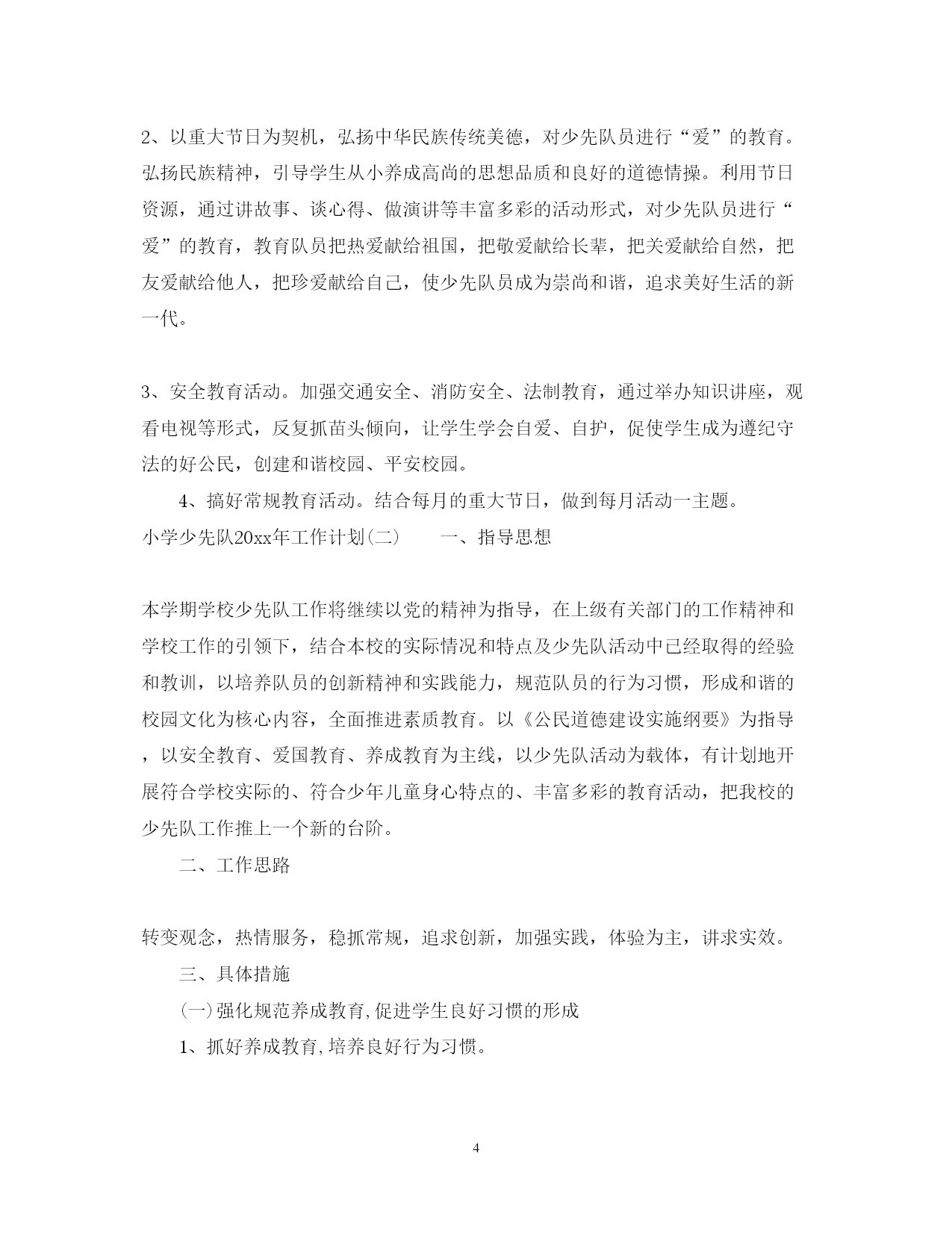 2、以重大节日为契机，弘扬中华民族传统美德，对少先队员进行“爱”的教育。弘扬民族精神，引导学生从小养成高尚的思想品质和良好的道德情操。利用节日资源，通过讲故事、谈心得、做演讲等丰富多彩的活动形式，对少先队员进行“爱”的教育，教育队员把热爱献给祖国，把敬爱献给长辈，把关爱献给自然，把友爱献给他人，把珍爱献给自己，使少先队员成为崇尚和谐，追求美好生活的新一代。

3、安全教育活动。加强交通安全、消防安全、法制教育，通过举办知识讲座，观看电视等形式，反复抓苗头倾向，让学生学会自爱、自护，促使学生成为遵纪守法的好公民，创建和谐校园、平安校园。

4、搞好常规教育活动。结合每月的重大节日，做到每月活动一主题。

小学少先队20xx年工作计划(二)　　一、指导思想

本学期学校少先队工作将继续以党的精神为指导，在上级有关部门的工作精神和学校工作的引领下，结合本校的实际情况和特点及少先队活动中已经取得的经验和教训，以培养队员的创新精神和实践能力，规范队员的行为习惯，形成和谐的校园文化为核心内容，全面推进素质教育。以《公民道德建设实施纲要》为指导，以安全教育、爱国教育、养成教育为主线，以少先队活动为载体，有计划地开展符合学校实际的、符合少年儿童身心特点的、丰富多彩的教育活动，把我校的少先队工作推上一个新的台阶。

二、工作思路

转变观念，热情服务，稳抓常规，追求创新，加强实践，体验为主，讲求实效。

三、具体措施

(一)强化规范养成教育,促进学生良好习惯的形成

1、抓好养成教育,培养良好行为习惯。

4